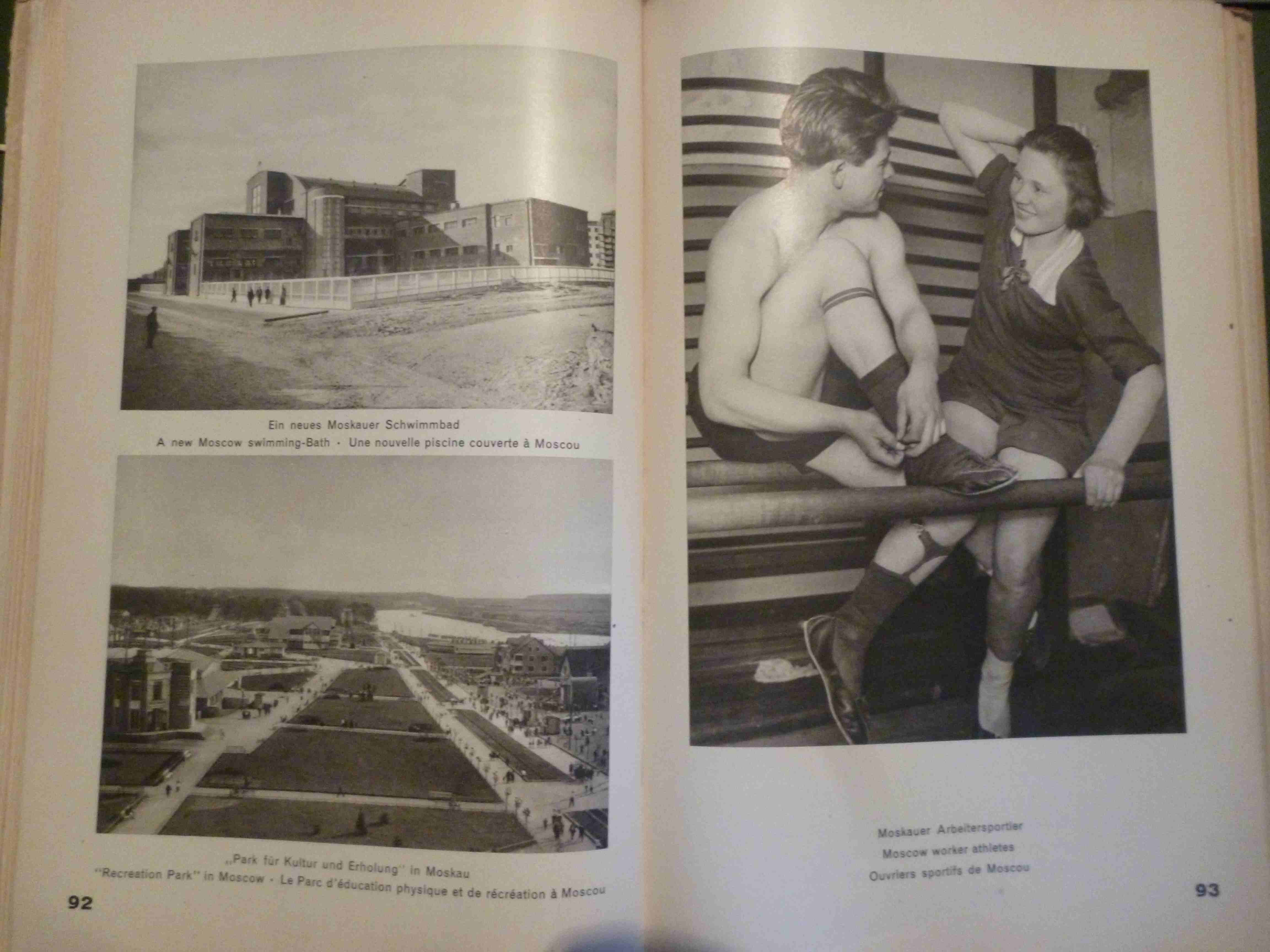 Ein neues Moskauer Schwimmbad
A new Moscow swimming-Bath · Une nouvelle piscine couverte à Moscou

„Park für Kultur und Erholung" in Moskau
"Recreation Park" in Moscow · Le Parc d'éducation physique et de récréation à Moscou

92

Moskauer Arbeitersportler
Moscow worker athletes
Ouvriers sportifs de Moscou

93